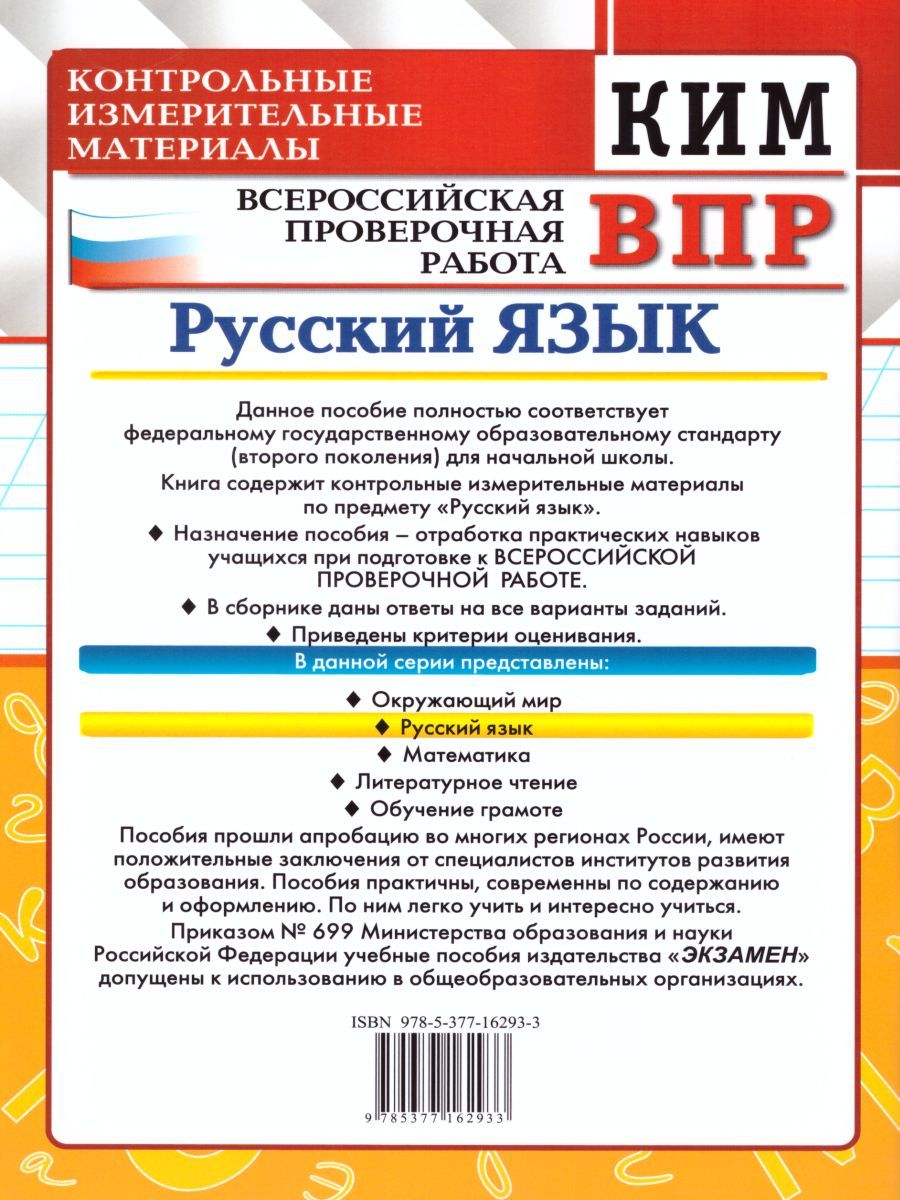 КОНТРОЛЬНЫЕ ИЗМЕРИТЕЛЬНЫЕ МАТЕРИАЛЫ

КИМ

ВСЕРОССИЙСКАЯ ПРОВЕРОЧНАЯ РАБОТА

ВПР

Русский ЯЗЫК

Данное пособие полностью соответствует федеральному государственному образовательному стандарту (второго поколения) для начальной школы.

Книга содержит контрольные измерительные материалы по предмету «Русский язык».

◆ Назначение пособия – отработка практических навыков учащихся при подготовке к ВСЕРОССИЙСКОЙ ПРОВЕРОЧНОЙ РАБОТЕ.

◆ В сборнике даны ответы на все варианты заданий.

◆ Приведены критерии оценивания.

В данной серии представлены:

◆ Окружающий мир

◆ Русский язык

◆ Математика

◆ Литературное чтение

◆ Обучение грамоте

Пособия прошли апробацию во многих регионах России, имеют положительные заключения от специалистов институтов развития образования. Пособия практичны, современны по содержанию и оформлению. По ним легко учить и интересно учиться.

Приказом № 699 Министерства образования и науки Российской Федерации учебные пособия издательства «ЭКЗАМЕН» допущены к использованию в общеобразовательных организациях.

ISBN 978-5-377-16293-3

9 785377 162933